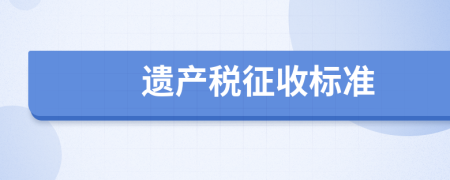 遗产税征收标准